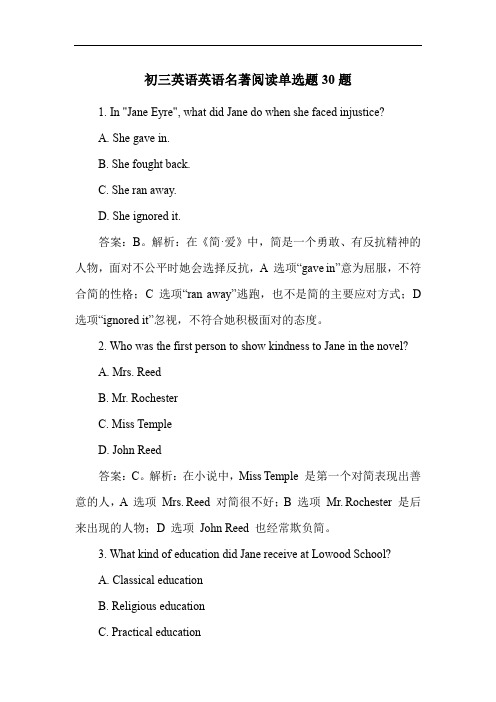 初三英语英语名著阅读单选题 30 题

1. In "Jane Eyre", what did Jane do when she faced injustice?

A. She gave in.

B. She fought back.

C. She ran away.

D. She ignored it.

答案：B。解析：在《简·爱》中，简是一个勇敢、有反抗精神的人物，面对不公平时她会选择反抗，A 选项“gave in”意为屈服，不符合简的性格；C 选项“ran away”逃跑，也不是简的主要应对方式；D 选项“ignored it”忽视，不符合她积极面对的态度。

2. Who was the first person to show kindness to Jane in the novel?

A. Mrs. Reed

B. Mr. Rochester

C. Miss Temple

D. John Reed

答案：C。解析：在小说中，Miss Temple 是第一个对简表现出善意的人，A 选项 Mrs. Reed 对简很不好；B 选项 Mr. Rochester 是后来出现的人物；D 选项 John Reed 也经常欺负简。

3. What kind of education did Jane receive at Lowood School?

A. Classical education

B. Religious education

C. Practical education